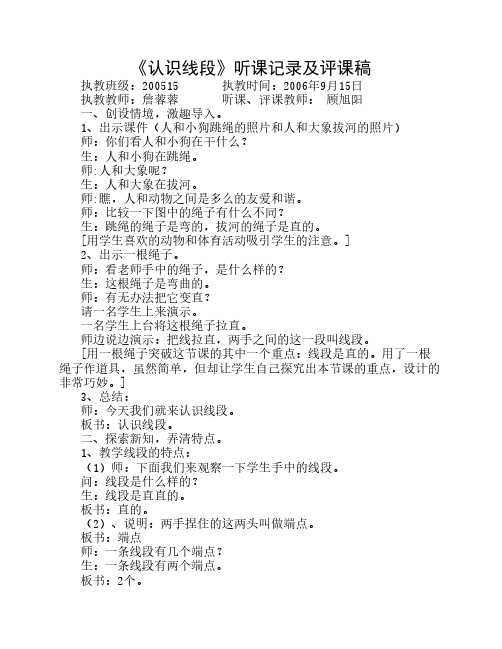 《认识线段》听课记录及评课稿

执教班级：200515　　执教时间：2006年9月15日
执教教师：詹蓉蓉　　听课、评课教师：　顾旭阳

一、创设情境，激趣导入。

1、出示课件（人和小狗跳绳的照片和人和大象拔河的照片）

师：你们看人和小狗在干什么？

生：人和小狗在跳绳。

师:人和大象呢？

生：人和大象在拔河。

师:瞧，人和动物之间是多么的友爱和谐。

师：比较一下图中的绳子有什么不同？

生：跳绳的绳子是弯的，拔河的绳子是直的。

[用学生喜欢的动物和体育活动吸引学生的注意。]

2、出示一根绳子。

师：看老师手中的绳子，是什么样的？

生：这根绳子是弯曲的。

师：有无办法把它变直？

请一名学生上来演示。

一名学生上台将这根绳子拉直。

师边说边演示：把线拉直，两手之间的这一段叫线段。

[用一根绳子突破这节课的其中一个重点：线段是直的。用了一根绳子作道具，虽然简单，但却让学生自己探究出本节课的重点，设计的非常巧妙。]

3、总结：

师：今天我们就来认识线段。

板书：认识线段。

二、探索新知，弄清特点。

1、教学线段的特点：

（1）师：下面我们来观察一下学生手中的线段。

问：线段是什么样的？

生：线段是直直的。

板书：直的。

（2）、说明：两手捏住的这两头叫做端点。

板书：端点

师：一条线段有几个端点？

生：一条线段有两个端点。

板书：2个。